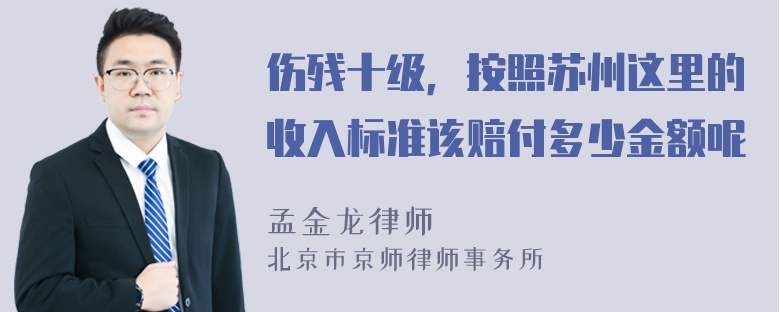 伤残十级，按照苏州这里的收入标准该赔付多少金额呢

孟金龙律师
北京市京师律师事务所